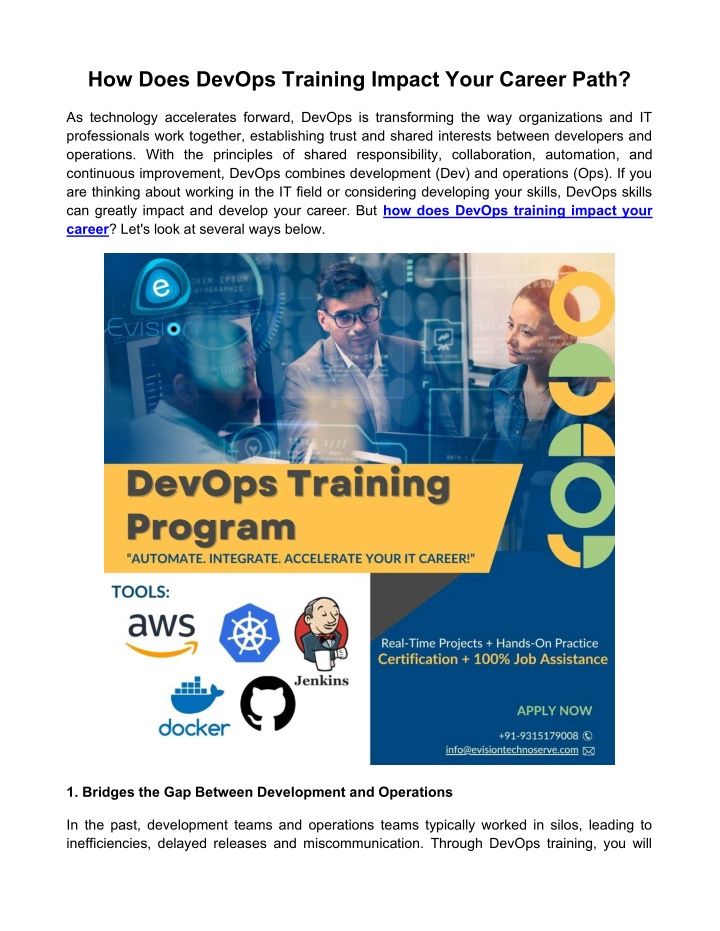 How Does DevOps Training Impact Your Career Path?

As technology accelerates forward, DevOps is transforming the way organizations and IT professionals work together, establishing trust and shared interests between developers and operations. With the principles of shared responsibility, collaboration, automation, and continuous improvement, DevOps combines development (Dev) and operations (Ops). If you are thinking about working in the IT field or considering developing your skills, DevOps skills can greatly impact and develop your career. But how does DevOps training impact your career? Let's look at several ways below.

e

Evision

DevOps Training Program

"AUTOMATE. INTEGRATE. ACCELERATE YOUR IT CAREER!"

TOOLS:

aws

Jenkins

docker

Real-Time Projects + Hands-On Practice
Certification + 100% Job Assistance

APPLY NOW

+91-9315179008

info@evisiontechnoserve.com

1. Bridges the Gap Between Development and Operations

In the past, development teams and operations teams typically worked in silos, leading to inefficiencies, delayed releases and miscommunication. Through DevOps training, you will